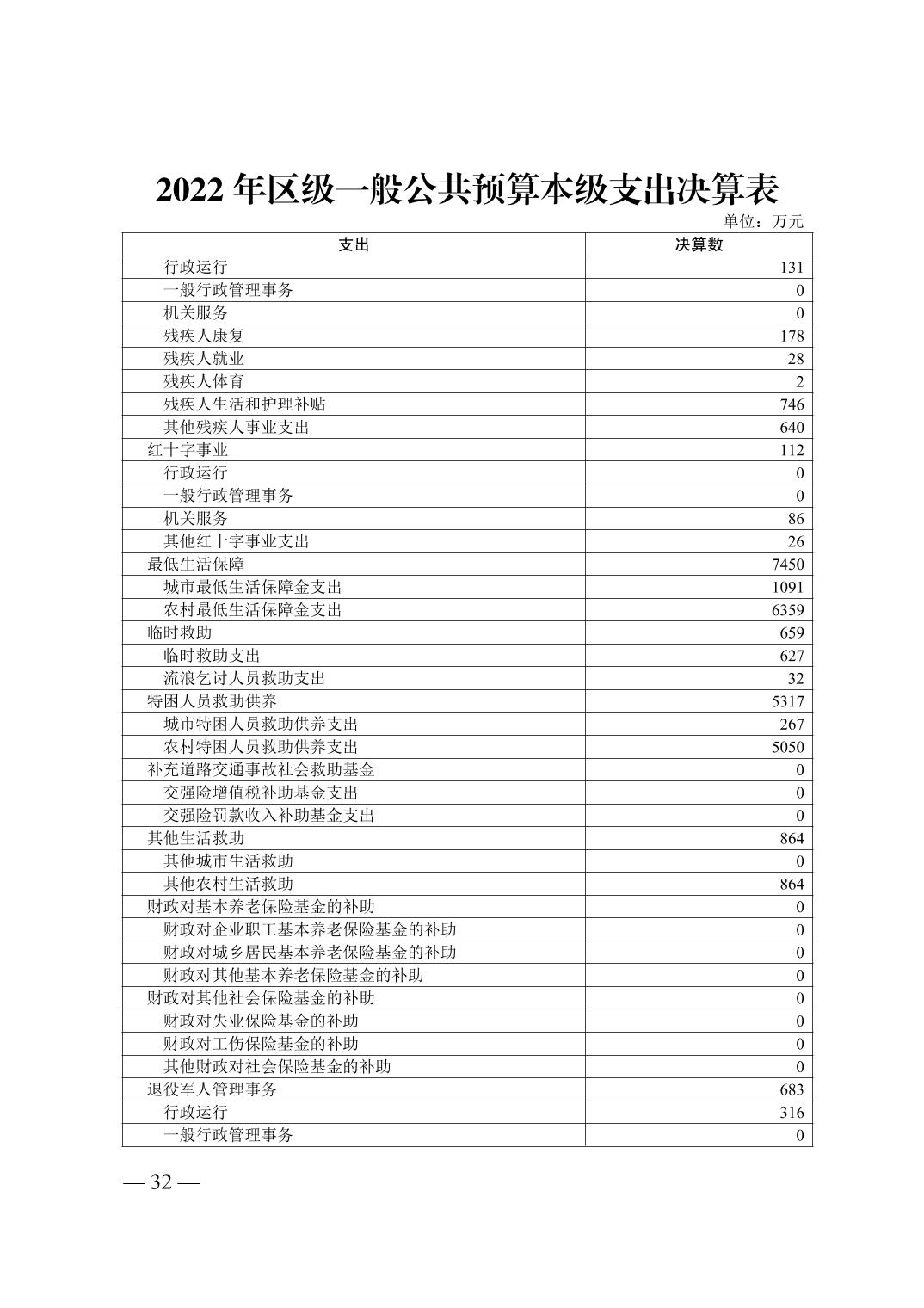 2022 年区级一般公共预算本级支出决算表

单位：万元

| 支出 | 决算数 |
|---|---|
| 行政运行 | 131 |
| 一般行政管理事务 | 0 |
| 机关服务 | 0 |
| 残疾人康复 | 178 |
| 残疾人就业 | 28 |
| 残疾人体育 | 2 |
| 残疾人生活和护理补贴 | 746 |
| 其他残疾人事业支出 | 640 |
| 红十字事业 | 112 |
| 行政运行 | 0 |
| 一般行政管理事务 | 0 |
| 机关服务 | 86 |
| 其他红十字事业支出 | 26 |
| 最低生活保障 | 7450 |
| 城市最低生活保障金支出 | 1091 |
| 农村最低生活保障金支出 | 6359 |
| 临时救助 | 659 |
| 临时救助支出 | 627 |
| 流浪乞讨人员救助支出 | 32 |
| 特困人员救助供养 | 5317 |
| 城市特困人员救助供养支出 | 267 |
| 农村特困人员救助供养支出 | 5050 |
| 补充道路交通事故社会救助基金 | 0 |
| 交强险增值税补助基金支出 | 0 |
| 交强险罚款收入补助基金支出 | 0 |
| 其他生活救助 | 864 |
| 其他城市生活救助 | 0 |
| 其他农村生活救助 | 864 |
| 财政对基本养老保险基金的补助 | 0 |
| 财政对企业职工基本养老保险基金的补助 | 0 |
| 财政对城乡居民基本养老保险基金的补助 | 0 |
| 财政对其他基本养老保险基金的补助 | 0 |
| 财政对其他社会保险基金的补助 | 0 |
| 财政对失业保险基金的补助 | 0 |
| 财政对工伤保险基金的补助 | 0 |
| 其他财政对社会保险基金的补助 | 0 |
| 退役军人管理事务 | 683 |
| 行政运行 | 316 |
| 一般行政管理事务 | 0 |

— 32 —